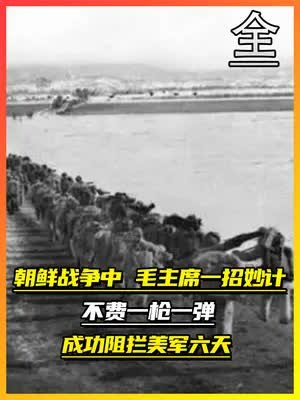 全

朝鲜战争中 毛主席一招妙计

不费一枪一弹

成功阻拦美军六天